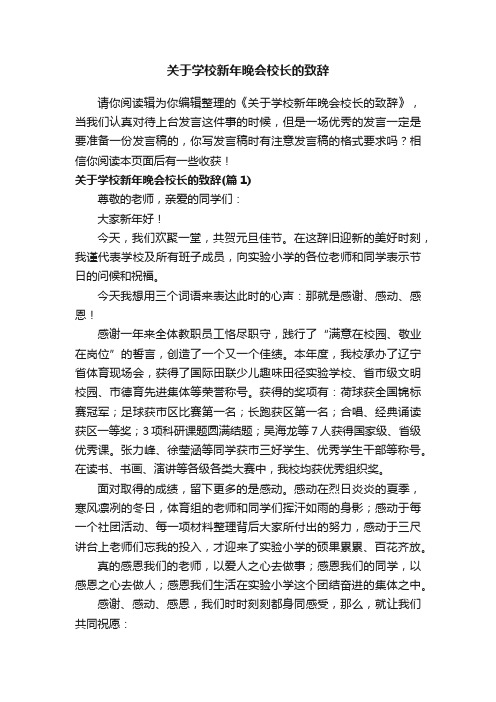 关于学校新年晚会校长的致辞

请你阅读辑为你编辑整理的《关于学校新年晚会校长的致辞》，当我们认真对待上台发言这件事的时候，但是一场优秀的发言一定是要准备一份发言稿的，你写发言稿时有注意发言稿的格式要求吗？相信你阅读本页面后有一些收获！

关于学校新年晚会校长的致辞(篇 1)

尊敬的老师，亲爱的同学们：

大家新年好！

今天，我们欢聚一堂，共贺元旦佳节。在这辞旧迎新的美好时刻，我谨代表学校及所有班子成员，向实验小学的各位老师和同学表示节日的问候和祝福。

今天我想用三个词语来表达此时的心声：那就是感谢、感动、感恩！

感谢一年来全体教职员工恪尽职守，践行了“满意在校园、敬业在岗位”的誓言，创造了一个又一个佳绩。本年度，我校承办了辽宁省体育现场会，获得了国际田联少儿趣味田径实验学校、省市级文明校园、市德育先进集体等荣誉称号。获得的奖项有：荷球获全国锦标赛冠军；足球获市区比赛第一名；长跑获区第一名；合唱、经典诵读获区一等奖；3 项科研课题圆满结题；吴海龙等 7 人获得国家级、省级优秀课。张力峰、徐莹涵等同学获市三好学生、优秀学生干部等称号。在读书、书画、演讲等各级各类大赛中，我校均获优秀组织奖。

面对取得的成绩，留下更多的是感动。感动在烈日炎炎的夏季，寒风凛冽的冬日，体育组的老师和同学们挥汗如雨的身影；感动于每一个社团活动、每一项材料整理背后大家所付出的努力，感动于三尺讲台上老师们忘我的投入，才迎来了实验小学的硕果累累、百花齐放。

真的感恩我们的老师，以爱人之心去做事；感恩我们的同学，以感恩之心去做人；感恩我们生活在实验小学这个团结奋进的集体之中。

感谢、感动、感恩，我们时时刻刻都身同感受，那么，就让我们共同祝愿：